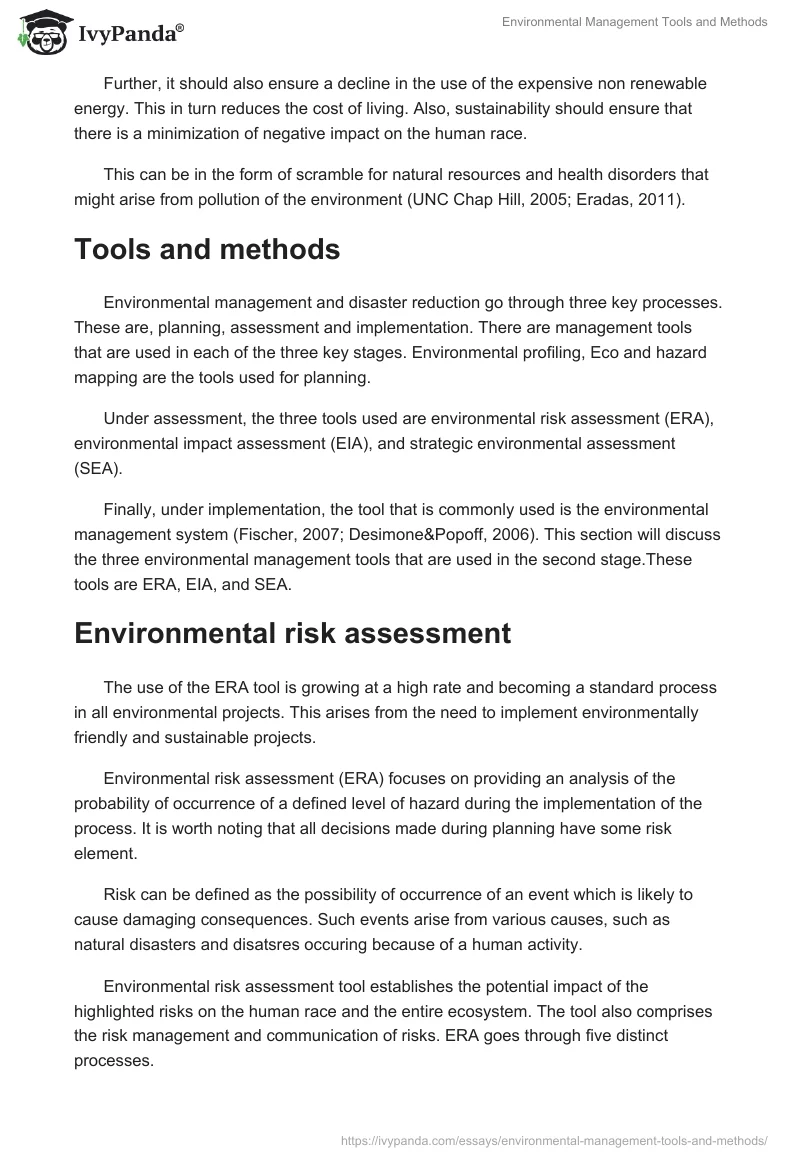 IvyPanda®

Environmental Management Tools and Methods

Further, it should also ensure a decline in the use of the expensive non renewable energy. This in turn reduces the cost of living. Also, sustainability should ensure that there is a minimization of negative impact on the human race.

This can be in the form of scramble for natural resources and health disorders that might arise from pollution of the environment (UNC Chap Hill, 2005; Eradas, 2011).

Tools and methods

Environmental management and disaster reduction go through three key processes. These are, planning, assessment and implementation. There are management tools that are used in each of the three key stages. Environmental profiling, Eco and hazard mapping are the tools used for planning.

Under assessment, the three tools used are environmental risk assessment (ERA), environmental impact assessment (EIA), and strategic environmental assessment (SEA).

Finally, under implementation, the tool that is commonly used is the environmental management system (Fischer, 2007; Desimone&Popoff, 2006). This section will discuss the three environmental management tools that are used in the second stage.These tools are ERA, EIA, and SEA.

Environmental risk assessment

The use of the ERA tool is growing at a high rate and becoming a standard process in all environmental projects. This arises from the need to implement environmentally friendly and sustainable projects.

Environmental risk assessment (ERA) focuses on providing an analysis of the probability of occurrence of a defined level of hazard during the implementation of the process. It is worth noting that all decisions made during planning have some risk element.

Risk can be defined as the possibility of occurrence of an event which is likely to cause damaging consequences. Such events arise from various causes, such as natural disasters and disatsres occuring because of a human activity.

Environmental risk assessment tool establishes the potential impact of the highlighted risks on the human race and the entire ecosystem. The tool also comprises the risk management and communication of risks. ERA goes through five distinct processes.

https://ivypanda.com/essays/environmental-management-tools-and-methods/